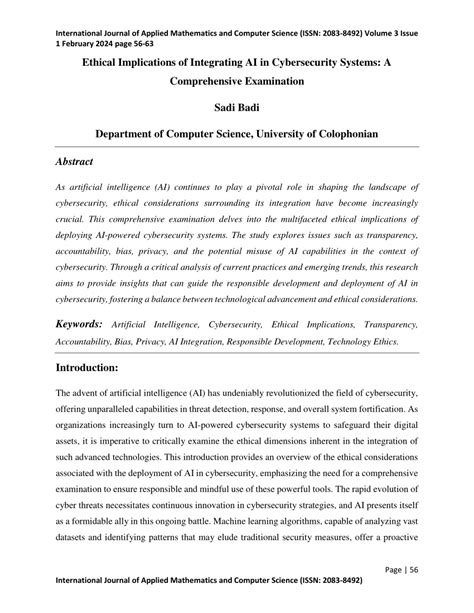 International Journal of Applied Mathematics and Computer Science (ISSN: 2083-8492) Volume 3 Issue 1 February 2024 page 56-63

Ethical Implications of Integrating AI in Cybersecurity Systems: A Comprehensive Examination

Sadi Badi

Department of Computer Science, University of Colophonian

Abstract

As artificial intelligence (AI) continues to play a pivotal role in shaping the landscape of cybersecurity, ethical considerations surrounding its integration have become increasingly crucial. This comprehensive examination delves into the multifaceted ethical implications of deploying AI-powered cybersecurity systems. The study explores issues such as transparency, accountability, bias, privacy, and the potential misuse of AI capabilities in the context of cybersecurity. Through a critical analysis of current practices and emerging trends, this research aims to provide insights that can guide the responsible development and deployment of AI in cybersecurity, fostering a balance between technological advancement and ethical considerations.

Keywords: Artificial Intelligence, Cybersecurity, Ethical Implications, Transparency, Accountability, Bias, Privacy, AI Integration, Responsible Development, Technology Ethics.

Introduction:

The advent of artificial intelligence (AI) has undeniably revolutionized the field of cybersecurity, offering unparalleled capabilities in threat detection, response, and overall system fortification. As organizations increasingly turn to AI-powered cybersecurity systems to safeguard their digital assets, it is imperative to critically examine the ethical dimensions inherent in the integration of such advanced technologies. This introduction provides an overview of the ethical considerations associated with the deployment of AI in cybersecurity, emphasizing the need for a comprehensive examination to ensure responsible and mindful use of these powerful tools. The rapid evolution of cyber threats necessitates continuous innovation in cybersecurity strategies, and AI presents itself as a formidable ally in this ongoing battle. Machine learning algorithms, capable of analyzing vast datasets and identifying patterns that may elude traditional security measures, offer a proactive

Page | 56

International Journal of Applied Mathematics and Computer Science (ISSN: 2083-8492)